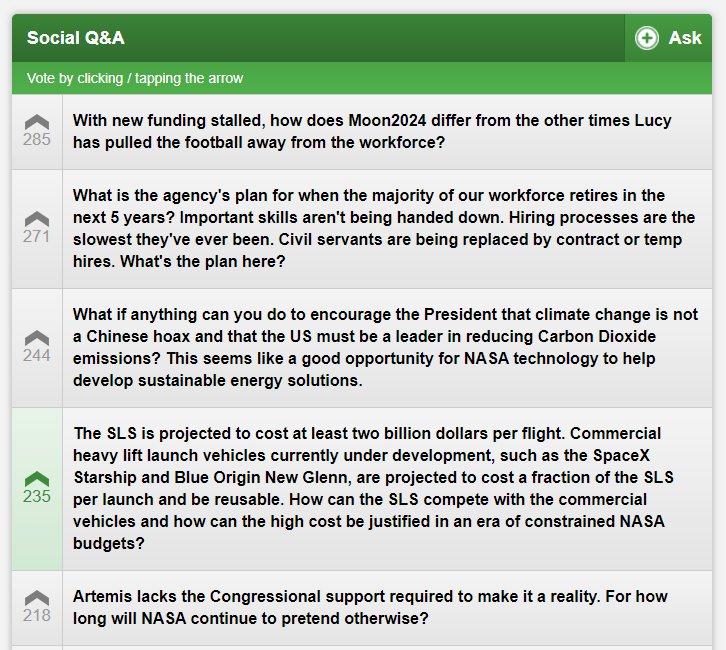 Social Q&A

Ask

Vote by clicking / tapping the arrow

285

With new funding stalled, how does Moon2024 differ from the other times Lucy has pulled the football away from the workforce?

271

What is the agency's plan for when the majority of our workforce retires in the next 5 years? Important skills aren't being handed down. Hiring processes are the slowest they've ever been. Civil servants are being replaced by contract or temp hires. What's the plan here?

244

What if anything can you do to encourage the President that climate change is not a Chinese hoax and that the US must be a leader in reducing Carbon Dioxide emissions? This seems like a good opportunity for NASA technology to help develop sustainable energy solutions.

235

The SLS is projected to cost at least two billion dollars per flight. Commercial heavy lift launch vehicles currently under development, such as the SpaceX Starship and Blue Origin New Glenn, are projected to cost a fraction of the SLS per launch and be reusable. How can the SLS compete with the commercial vehicles and how can the high cost be justified in an era of constrained NASA budgets?

218

Artemis lacks the Congressional support required to make it a reality. For how long will NASA continue to pretend otherwise?